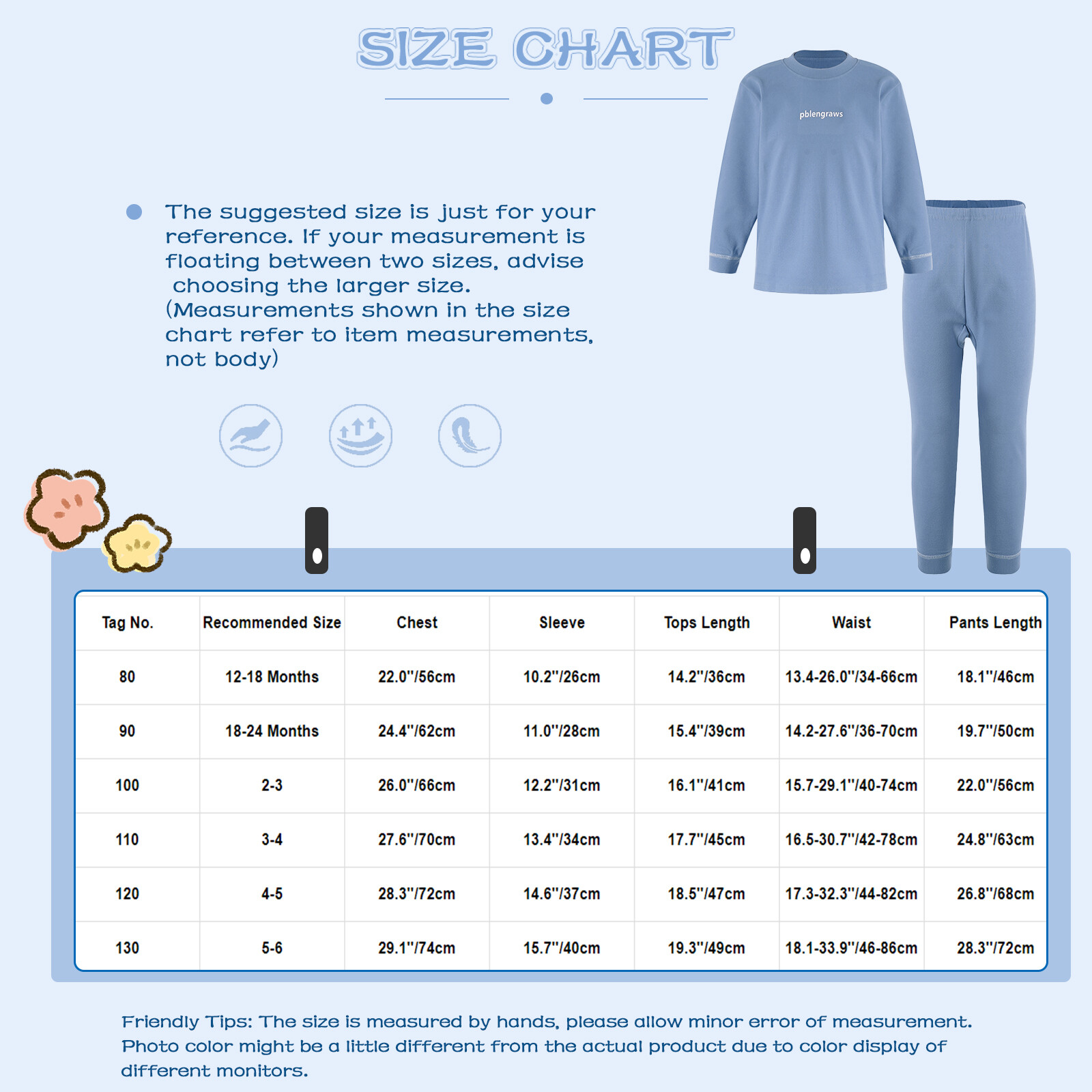 SIZE CHART

pblengraws

The suggested size is just for your reference. If your measurement is floating between two sizes, advise choosing the larger size. (Measurements shown in the size chart refer to item measurements, not body)

| Tag No. | Recommended Size | Chest | Sleeve | Tops Length | Waist | Pants Length |
|---|---|---|---|---|---|---|
| 80 | 12-18 Months | 22.0"/56cm | 10.2"/26cm | 14.2"/36cm | 13.4-26.0"/34-66cm | 18.1"/46cm |
| 90 | 18-24 Months | 24.4"/62cm | 11.0"/28cm | 15.4"/39cm | 14.2-27.6"/36-70cm | 19.7"/50cm |
| 100 | 2-3 | 26.0"/66cm | 12.2"/31cm | 16.1"/41cm | 15.7-29.1"/40-74cm | 22.0"/56cm |
| 110 | 3-4 | 27.6"/70cm | 13.4"/34cm | 17.7"/45cm | 16.5-30.7"/42-78cm | 24.8"/63cm |
| 120 | 4-5 | 28.3"/72cm | 14.6"/37cm | 18.5"/47cm | 17.3-32.3"/44-82cm | 26.8"/68cm |
| 130 | 5-6 | 29.1"/74cm | 15.7"/40cm | 19.3"/49cm | 18.1-33.9"/46-86cm | 28.3"/72cm |

Friendly Tips: The size is measured by hands, please allow minor error of measurement. Photo color might be a little different from the actual product due to color display of different monitors.